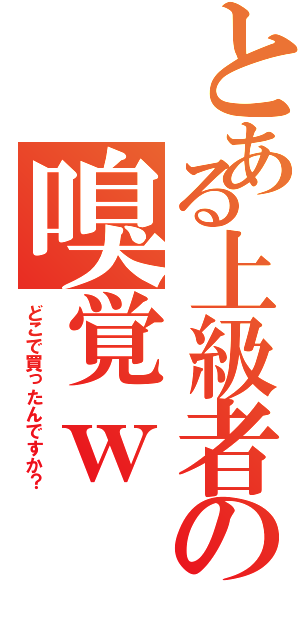 とある上級者の
嗅覚ｗ
どこで買ったんですか?